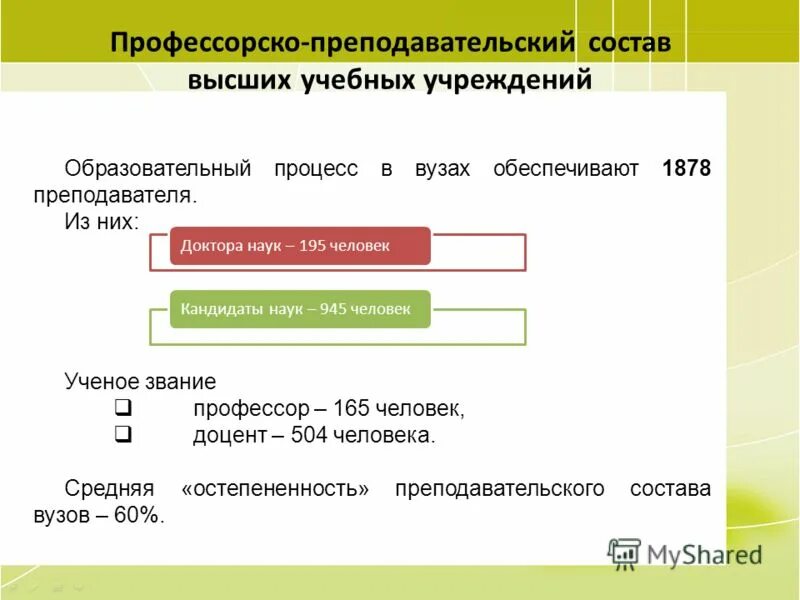 Профессорско-преподавательский состав высших учебных учреждений

Образовательный процесс в вузах обеспечивают **1878** преподавателя.
Из них:

Доктора наук – 195 человек

Кандидаты наук – 945 человек

Ученое звание
❑ профессор – 165 человек,
❑ доцент – 504 человека.

Средняя «остепененность» преподавательского состава вузов – 60%.

MyShared